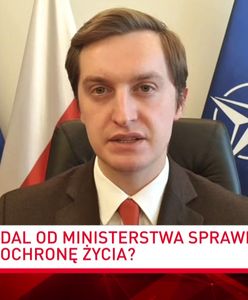 DAL OD MINISTERSTWA SPRAWI
OCHRONĘ ŻYCIA?